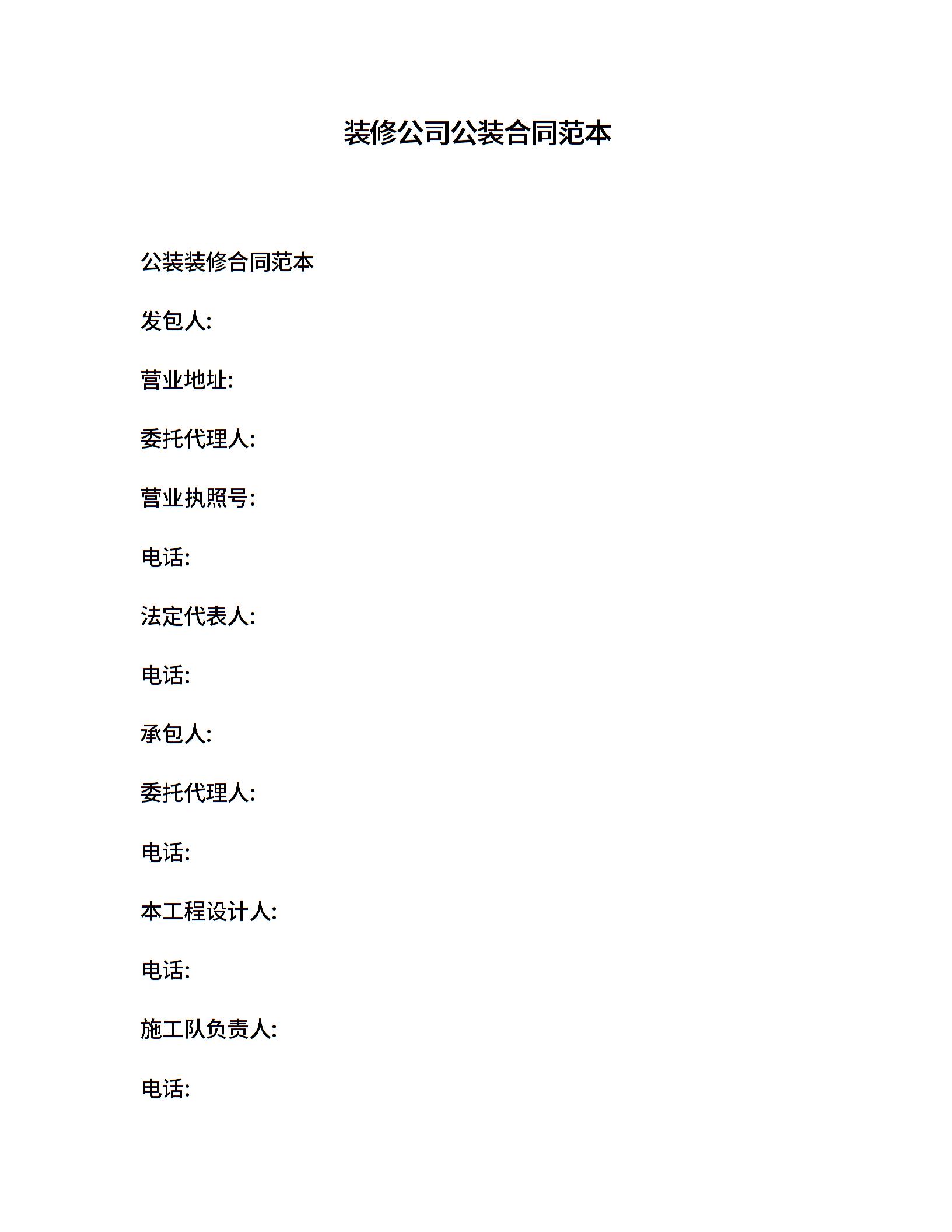 装修公司公装合同范本

公装装修合同范本

发包人:

营业地址:

委托代理人:

营业执照号:

电话:

法定代表人:

电话:

承包人:

委托代理人:

电话:

本工程设计人:

电话:

施工队负责人:

电话: